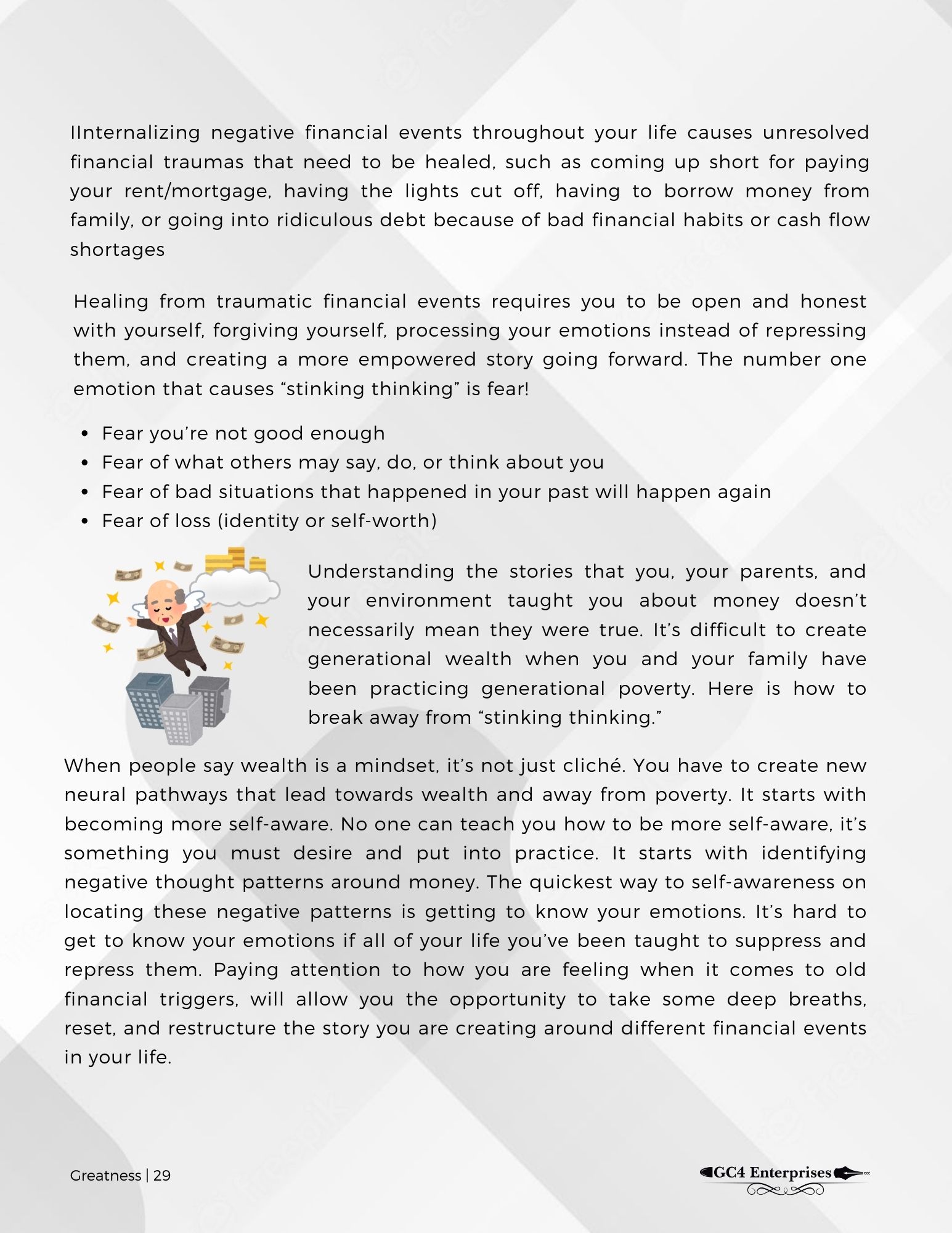 IInternalizing negative financial events throughout your life causes unresolved financial traumas that need to be healed, such as coming up short for paying your rent/mortgage, having the lights cut off, having to borrow money from family, or going into ridiculous debt because of bad financial habits or cash flow shortages

Healing from traumatic financial events requires you to be open and honest with yourself, forgiving yourself, processing your emotions instead of repressing them, and creating a more empowered story going forward. The number one emotion that causes “stinking thinking” is fear!

- Fear you’re not good enough
- Fear of what others may say, do, or think about you
- Fear of bad situations that happened in your past will happen again
- Fear of loss (identity or self-worth)

Understanding the stories that you, your parents, and your environment taught you about money doesn’t necessarily mean they were true. It’s difficult to create generational wealth when you and your family have been practicing generational poverty. Here is how to break away from “stinking thinking.”

When people say wealth is a mindset, it’s not just cliché. You have to create new neural pathways that lead towards wealth and away from poverty. It starts with becoming more self-aware. No one can teach you how to be more self-aware, it’s something you must desire and put into practice. It starts with identifying negative thought patterns around money. The quickest way to self-awareness on locating these negative patterns is getting to know your emotions. It’s hard to get to know your emotions if all of your life you’ve been taught to suppress and repress them. Paying attention to how you are feeling when it comes to old financial triggers, will allow you the opportunity to take some deep breaths, reset, and restructure the story you are creating around different financial events in your life.

Greatness | 29

GC4 Enterprises